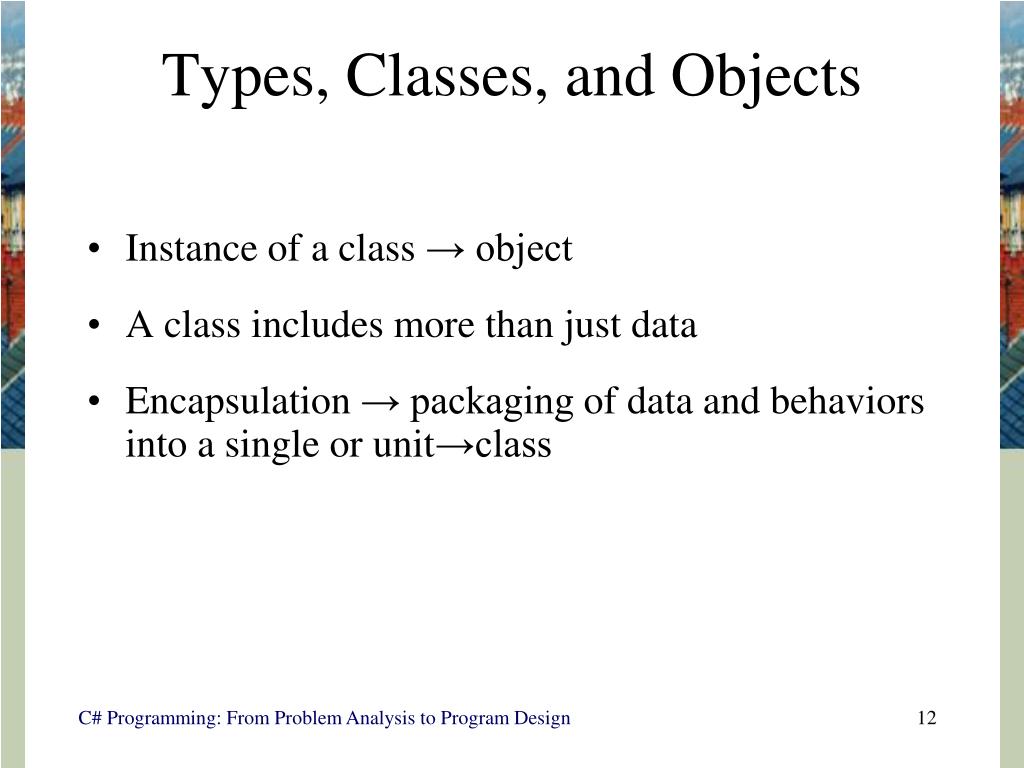 Types, Classes, and Objects

• Instance of a class → object

• A class includes more than just data

• Encapsulation → packaging of data and behaviors into a single or unit→class

C# Programming: From Problem Analysis to Program Design

12